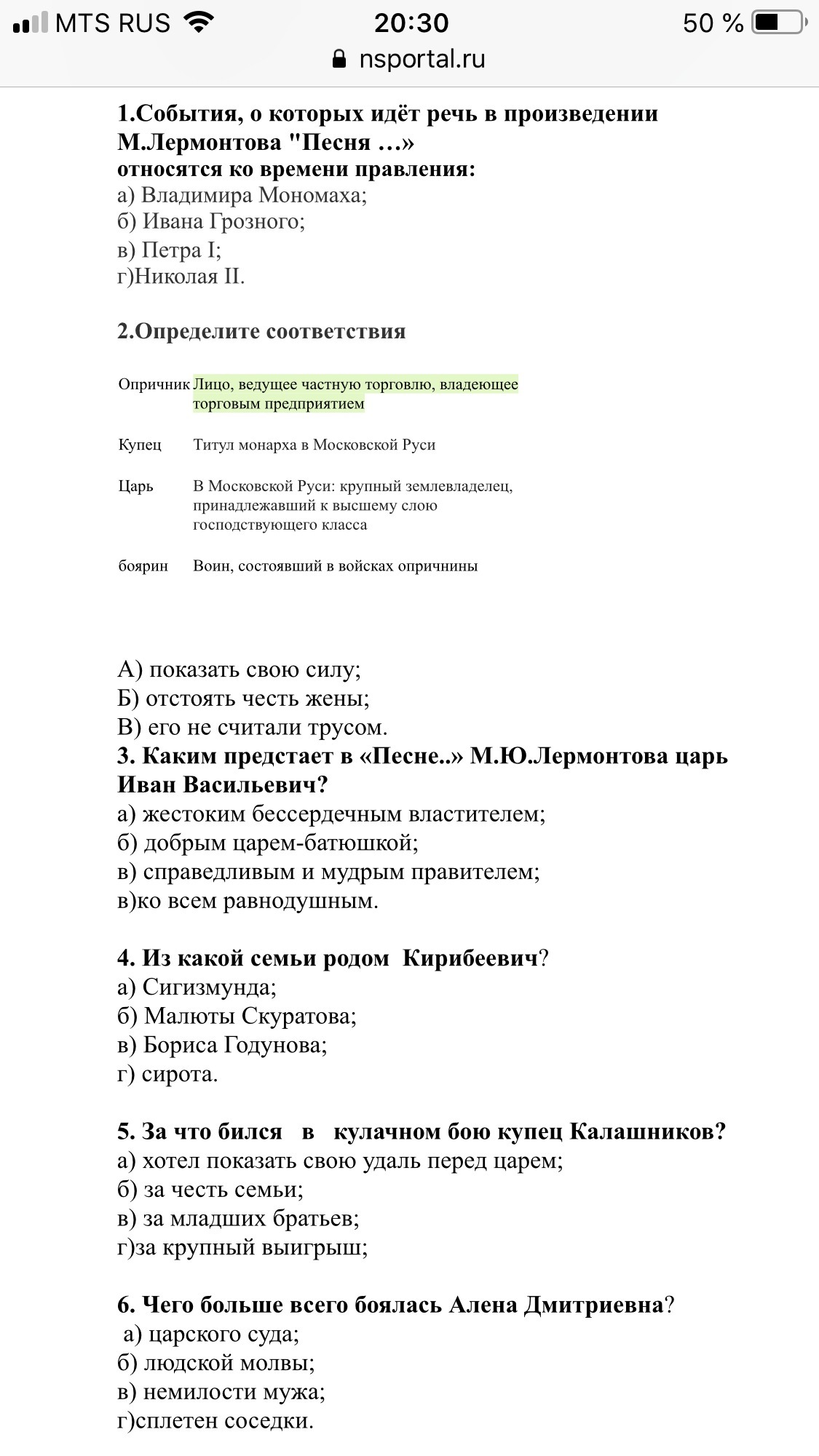 MTS RUS 20:30 50 %
nsportal.ru

1.События, о которых идёт речь в произведении М.Лермонтова "Песня …» относятся ко времени правления:
а) Владимира Мономаха;
б) Ивана Грозного;
в) Петра I;
г)Николая II.

2.Определите соответствия

| Опричник | Лицо, ведущее частную торговлю, владеющее торговым предприятием |
|---|---|
| Купец | Титул монарха в Московской Руси |
| Царь | В Московской Руси: крупный землевладелец, принадлежавший к высшему слою господствующего класса |
| боярин | Воин, состоявший в войсках опричнины |

А) показать свою силу;
Б) отстоять честь жены;
В) его не считали трусом.
3. Каким предстает в «Песне..» М.Ю.Лермонтова царь Иван Васильевич?
а) жестоким бессердечным властителем;
б) добрым царем-батюшкой;
в) справедливым и мудрым правителем;
в)ко всем равнодушным.

4. Из какой семьи родом Кирибеевич?
а) Сигизмунда;
б) Малюты Скуратова;
в) Бориса Годунова;
г) сирота.

5. За что бился в кулачном бою купец Калашников?
а) хотел показать свою удаль перед царем;
б) за честь семьи;
в) за младших братьев;
г)за крупный выигрыш;

6. Чего больше всего боялась Алена Дмитриевна?
а) царского суда;
б) людской молвы;
в) немилости мужа;
г)сплетен соседки.